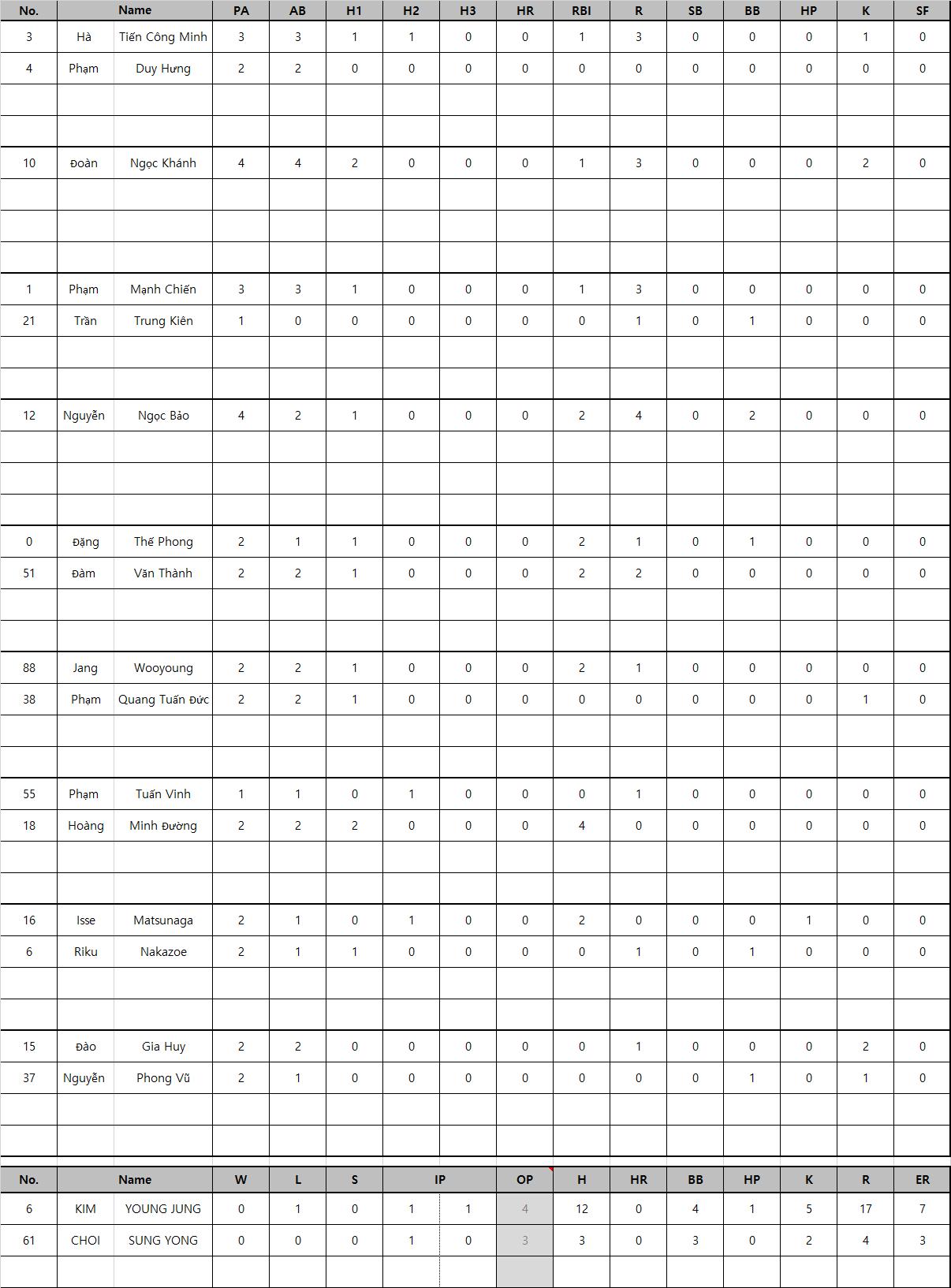 | No. | Name | | PA | AB | H1 | H2 | H3 | HR | RBI | R | SB | BB | HP | K | SF |
|---|---|---|---|---|---|---|---|---|---|---|---|---|---|---|---|
| 3 | Hà | Tiến Công Minh | 3 | 3 | 1 | 1 | 0 | 0 | 1 | 3 | 0 | 0 | 0 | 1 | 0 |
| 4 | Phạm | Duy Hưng | 2 | 2 | 0 | 0 | 0 | 0 | 0 | 0 | 0 | 0 | 0 | 0 | 0 |
| | | | | | | | | | | | | | | | |
| | | | | | | | | | | | | | | | |
| 10 | Đoàn | Ngọc Khánh | 4 | 4 | 2 | 0 | 0 | 0 | 1 | 3 | 0 | 0 | 0 | 2 | 0 |
| | | | | | | | | | | | | | | | |
| | | | | | | | | | | | | | | | |
| | | | | | | | | | | | | | | | |
| 1 | Phạm | Mạnh Chiến | 3 | 3 | 1 | 0 | 0 | 0 | 1 | 3 | 0 | 0 | 0 | 0 | 0 |
| 21 | Trần | Trung Kiên | 1 | 0 | 0 | 0 | 0 | 0 | 0 | 1 | 0 | 1 | 0 | 0 | 0 |
| | | | | | | | | | | | | | | | |
| | | | | | | | | | | | | | | | |
| 12 | Nguyễn | Ngọc Bảo | 4 | 2 | 1 | 0 | 0 | 0 | 2 | 4 | 0 | 2 | 0 | 0 | 0 |
| | | | | | | | | | | | | | | | |
| | | | | | | | | | | | | | | | |
| | | | | | | | | | | | | | | | |
| 0 | Đặng | Thế Phong | 2 | 1 | 1 | 0 | 0 | 0 | 2 | 1 | 0 | 1 | 0 | 0 | 0 |
| 51 | Đàm | Văn Thành | 2 | 2 | 1 | 0 | 0 | 0 | 2 | 2 | 0 | 0 | 0 | 0 | 0 |
| | | | | | | | | | | | | | | | |
| | | | | | | | | | | | | | | | |
| 88 | Jang | Wooyoung | 2 | 2 | 1 | 0 | 0 | 0 | 2 | 1 | 0 | 0 | 0 | 0 | 0 |
| 38 | Phạm | Quang Tuấn Đức | 2 | 2 | 1 | 0 | 0 | 0 | 0 | 0 | 0 | 0 | 0 | 1 | 0 |
| | | | | | | | | | | | | | | | |
| | | | | | | | | | | | | | | | |
| 55 | Phạm | Tuấn Vinh | 1 | 1 | 0 | 1 | 0 | 0 | 0 | 1 | 0 | 0 | 0 | 0 | 0 |
| 18 | Hoàng | Minh Đường | 2 | 2 | 2 | 0 | 0 | 0 | 4 | 0 | 0 | 0 | 0 | 0 | 0 |
| | | | | | | | | | | | | | | | |
| | | | | | | | | | | | | | | | |
| 16 | Isse | Matsunaga | 2 | 1 | 0 | 1 | 0 | 0 | 2 | 0 | 0 | 0 | 1 | 0 | 0 |
| 6 | Riku | Nakazoe | 2 | 1 | 1 | 0 | 0 | 0 | 0 | 1 | 0 | 1 | 0 | 0 | 0 |
| | | | | | | | | | | | | | | | |
| | | | | | | | | | | | | | | | |
| 15 | Đào | Gia Huy | 2 | 2 | 0 | 0 | 0 | 0 | 0 | 1 | 0 | 0 | 0 | 2 | 0 |
| 37 | Nguyễn | Phong Vũ | 2 | 1 | 0 | 0 | 0 | 0 | 0 | 0 | 0 | 1 | 0 | 1 | 0 |
| | | | | | | | | | | | | | | | |
| | | | | | | | | | | | | | | | |

| No. | Name | | W | L | S | IP | | OP | H | HR | BB | HP | K | R | ER |
|---|---|---|---|---|---|---|---|---|---|---|---|---|---|---|---|
| 6 | KIM | YOUNG JUNG | 0 | 1 | 0 | 1 | 1 | 4 | 12 | 0 | 4 | 1 | 5 | 17 | 7 |
| 61 | CHOI | SUNG YONG | 0 | 0 | 0 | 1 | 0 | 3 | 3 | 0 | 3 | 0 | 2 | 4 | 3 |
| | | | | | | | | | | | | | | | |